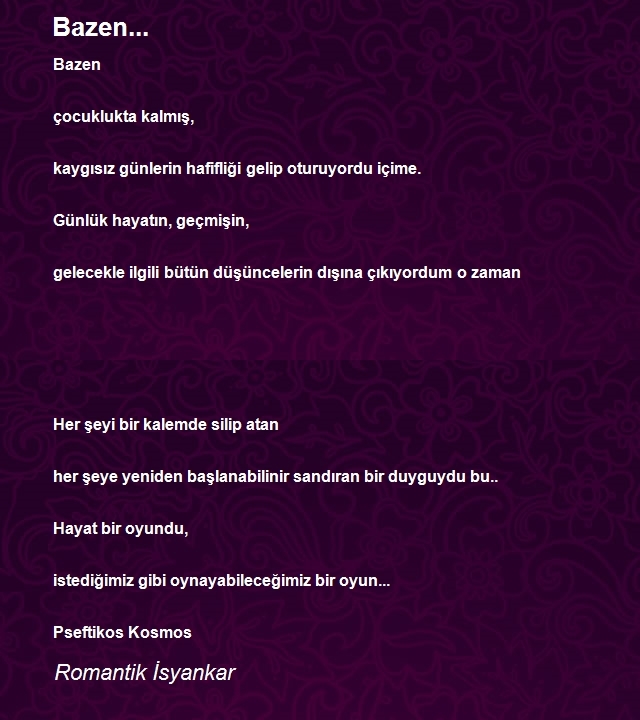 Bazen...

Bazen

çocuklukta kalmış,

kaygısız günlerin hafifliği gelip oturuyordu içime.

Günlük hayatın, geçmişin,

gelecekle ilgili bütün düşüncelerin dışına çıkıyordum o zaman

Her şeyi bir kalemde silip atan

her şeye yeniden başlanabilinir sandıran bir duyguydu bu..

Hayat bir oyundu,

istediğimiz gibi oynayabileceğimiz bir oyun...

Pseftikos Kosmos

Romantik İsyankar